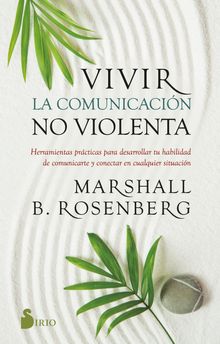 VIVIR
LA COMUNICACIÓN
NO VIOLENTA

Herramientas prácticas para desarrollar tu habilidad de comunicarte y conectar en cualquier situación

MARSHALL
B. ROSENBERG

SIRIO